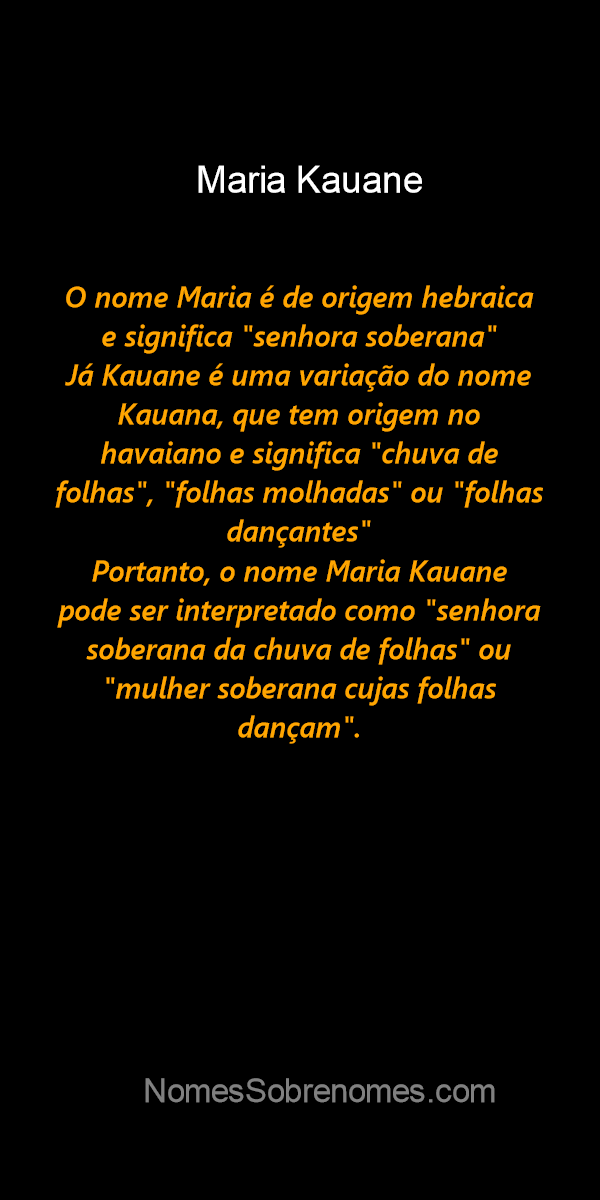 Maria Kauane

O nome Maria é de origem hebraica e significa "senhora soberana"
Já Kauane é uma variação do nome Kauana, que tem origem no havaiano e significa "chuva de folhas", "folhas molhadas" ou "folhas dançantes"
Portanto, o nome Maria Kauane pode ser interpretado como "senhora soberana da chuva de folhas" ou "mulher soberana cujas folhas dançam".

NomesSobrenomes.com